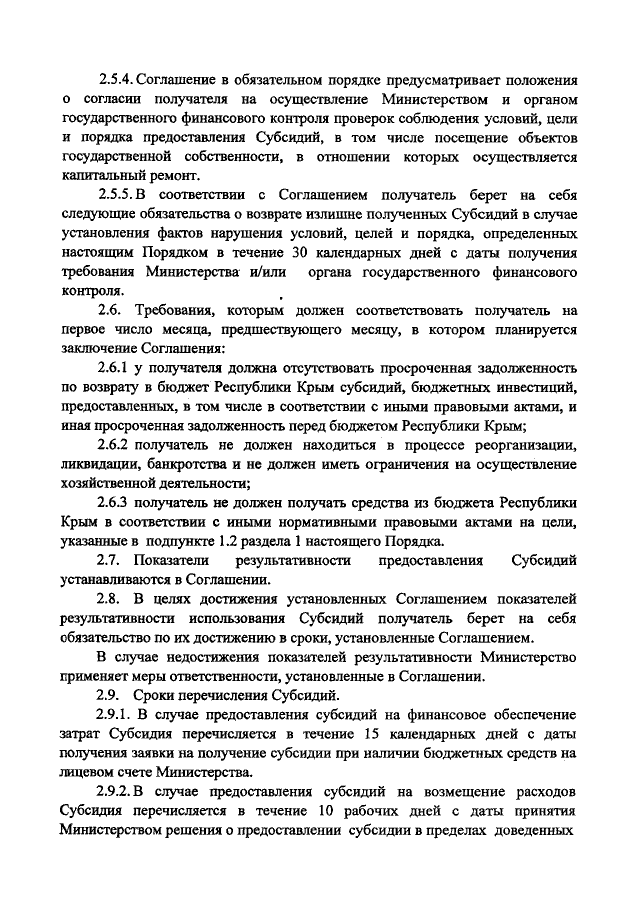 2.5.4. Соглашение в обязательном порядке предусматривает положения о согласии получателя на осуществление Министерством и органом государственного финансового контроля проверок соблюдения условий, цели и порядка предоставления Субсидий, в том числе посещение объектов государственной собственности, в отношении которых осуществляется капитальный ремонт.

2.5.5. В соответствии с Соглашением получатель берет на себя следующие обязательства о возврате излишне полученных Субсидий в случае установления фактов нарушения условий, целей и порядка, определенных настоящим Порядком в течение 30 календарных дней с даты получения требования Министерства и/или органа государственного финансового контроля.

2.6. Требования, которым должен соответствовать получатель на первое число месяца, предшествующего месяцу, в котором планируется заключение Соглашения:

2.6.1 у получателя должна отсутствовать просроченная задолженность по возврату в бюджет Республики Крым субсидий, бюджетных инвестиций, предоставленных, в том числе в соответствии с иными правовыми актами, и иная просроченная задолженность перед бюджетом Республики Крым;

2.6.2 получатель не должен находиться в процессе реорганизации, ликвидации, банкротства и не должен иметь ограничения на осуществление хозяйственной деятельности;

2.6.3 получатель не должен получать средства из бюджета Республики Крым в соответствии с иными нормативными правовыми актами на цели, указанные в подпункте 1.2 раздела 1 настоящего Порядка.

2.7. Показатели результативности предоставления Субсидий устанавливаются в Соглашении.

2.8. В целях достижения установленных Соглашением показателей результативности использования Субсидий получатель берет на себя обязательство по их достижению в сроки, установленные Соглашением.

В случае недостижения показателей результативности Министерство применяет меры ответственности, установленные в Соглашении.

2.9. Сроки перечисления Субсидий.

2.9.1. В случае предоставления субсидий на финансовое обеспечение затрат Субсидия перечисляется в течение 15 календарных дней с даты получения заявки на получение субсидии при наличии бюджетных средств на лицевом счете Министерства.

2.9.2. В случае предоставления субсидий на возмещение расходов Субсидия перечисляется в течение 10 рабочих дней с даты принятия Министерством решения о предоставлении субсидии в пределах доведенных